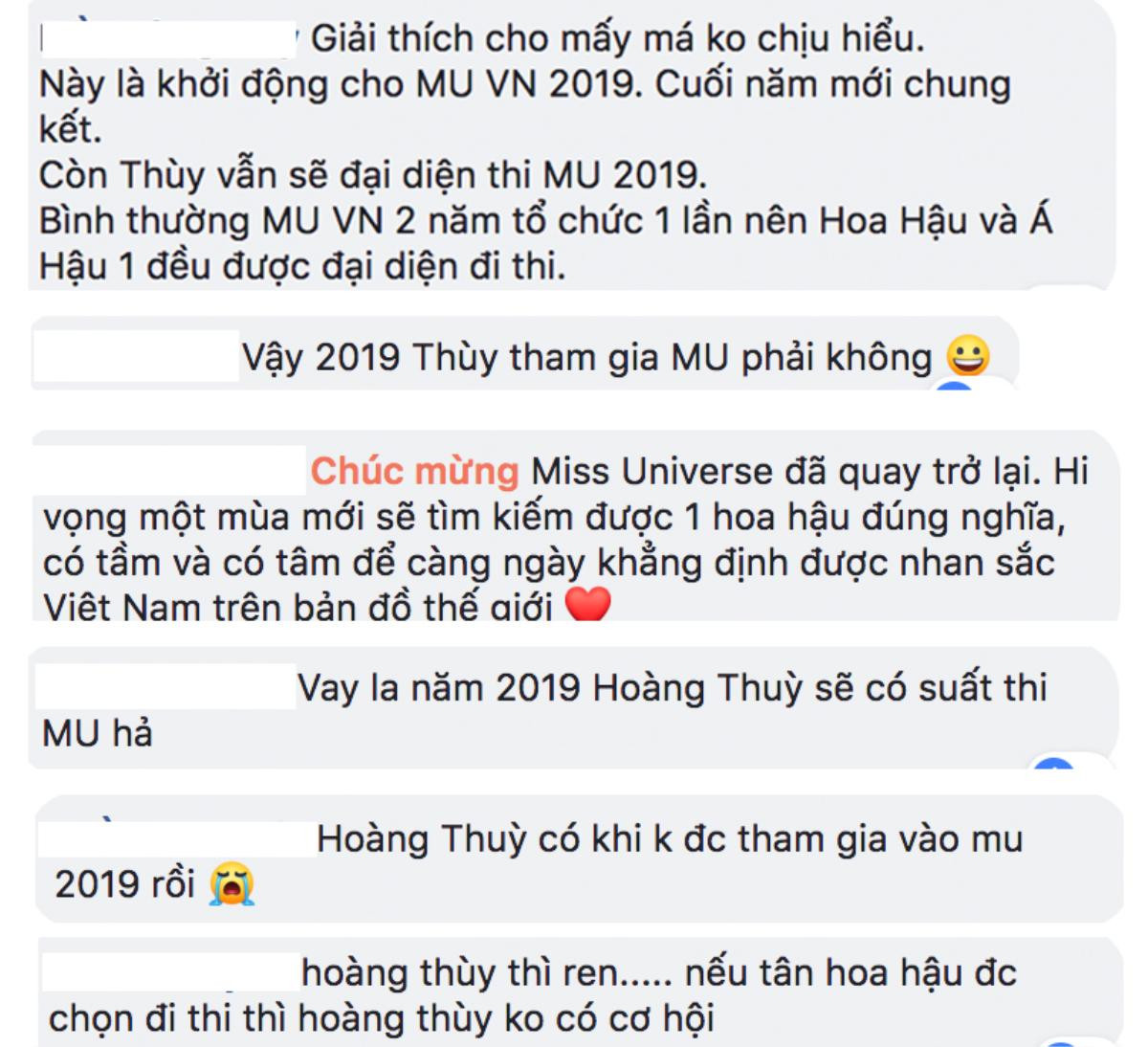 Giải thích cho mấy má ko chịu hiểu.
Này là khởi động cho MU VN 2019. Cuối năm mới chung kết.
Còn Thùy vẫn sẽ đại diện thi MU 2019.
Bình thường MU VN 2 năm tổ chức 1 lần nên Hoa Hậu và Á Hậu 1 đều được đại diện đi thi.

Vậy 2019 Thùy tham gia MU phải không 😀

Chúc mừng Miss Universe đã quay trở lại. Hi vọng một mùa mới sẽ tìm kiếm được 1 hoa hậu đúng nghĩa, có tầm và có tâm để càng ngày khẳng định được nhan sắc Việt Nam trên bản đồ thế giới ❤️

Vay la năm 2019 Hoàng Thuỳ sẽ có suất thi MU hả

Hoàng Thuỳ có khi k đc tham gia vào mu 2019 rồi 😭

hoàng thùy thì ren..... nếu tân hoa hậu đc chọn đi thi thì hoàng thùy ko có cơ hội